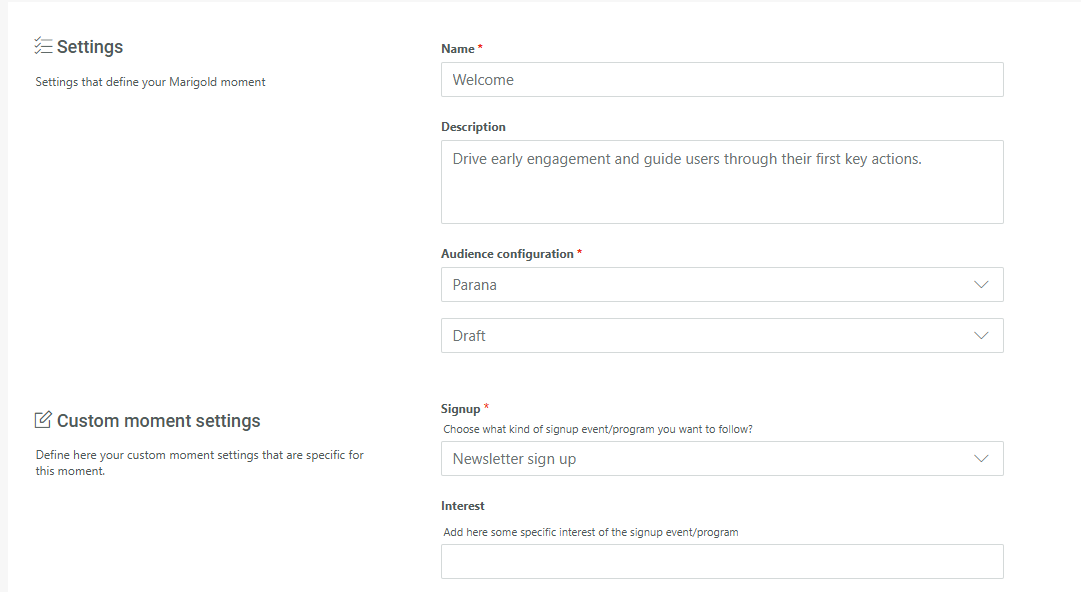 Settings

Settings that define your Marigold moment

Name *

Welcome

Description

Drive early engagement and guide users through their first key actions.

Audience configuration *

Parana

Draft

Custom moment settings

Define here your custom moment settings that are specific for this moment.

Signup *

Choose what kind of signup event/program you want to follow?

Newsletter sign up

Interest

Add here some specific interest of the signup event/program